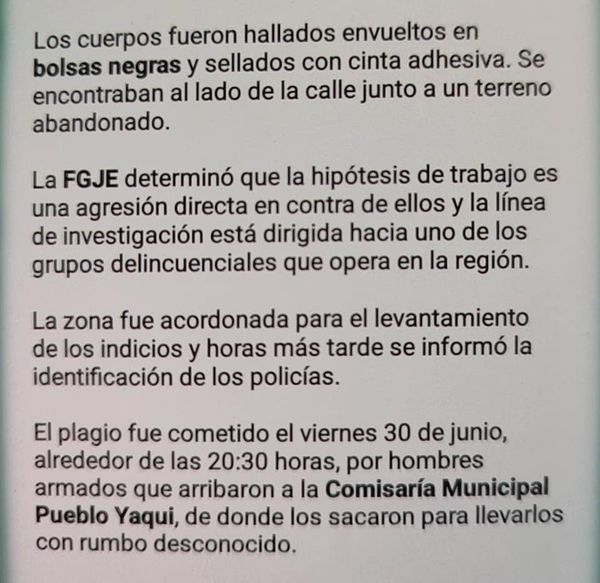 Los cuerpos fueron hallados envueltos en bolsas negras y sellados con cinta adhesiva. Se encontraban al lado de la calle junto a un terreno abandonado.

La FGJE determinó que la hipótesis de trabajo es una agresión directa en contra de ellos y la línea de investigación está dirigida hacia uno de los grupos delincuenciales que opera en la región.

La zona fue acordonada para el levantamiento de los indicios y horas más tarde se informó la identificación de los policías.

El plagio fue cometido el viernes 30 de junio, alrededor de las 20:30 horas, por hombres armados que arribaron a la Comisaría Municipal Pueblo Yaqui, de donde los sacaron para llevarlos con rumbo desconocido.